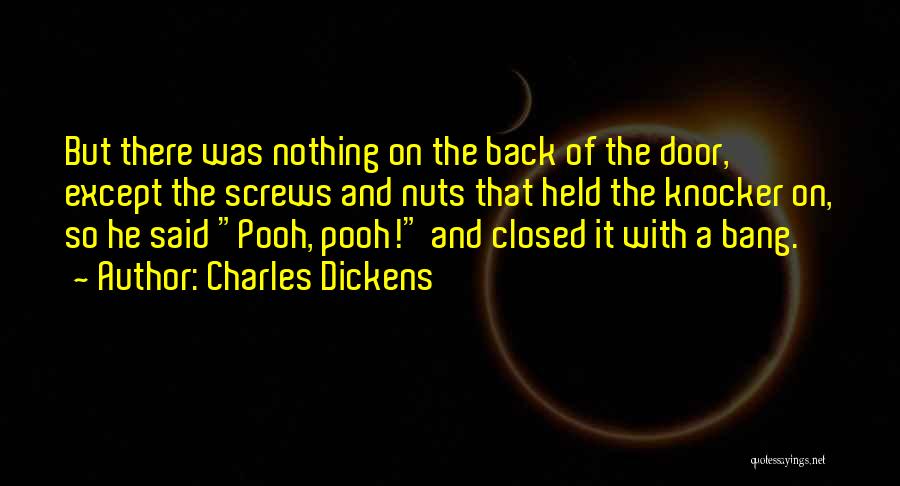 But there was nothing on the back of the door, except the screws and nuts that held the knocker on, so he said "Pooh, pooh!" and closed it with a bang.
~ Author: Charles Dickens

quotessayings.net